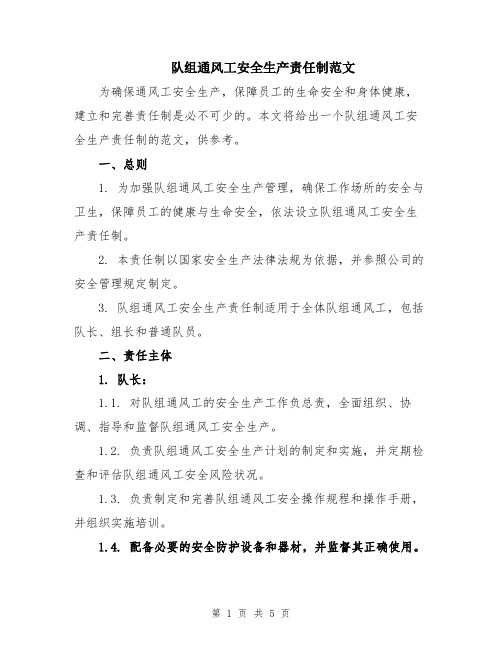 队组通风工安全生产责任制范文

为确保通风工安全生产，保障员工的生命安全和身体健康，建立和完善责任制是必不可少的。本文将给出一个队组通风工安全生产责任制的范文，供参考。

一、总则

1. 为加强队组通风工安全生产管理，确保工作场所的安全与卫生，保障员工的健康与生命安全，依法设立队组通风工安全生产责任制。

2. 本责任制以国家安全生产法律法规为依据，并参照公司的安全管理规定制定。

3. 队组通风工安全生产责任制适用于全体队组通风工，包括队长、组长和普通队员。

二、责任主体

1. 队长：

1.1. 对队组通风工的安全生产工作负总责，全面组织、协调、指导和监督队组通风工安全生产。

1.2. 负责队组通风工安全生产计划的制定和实施，并定期检查和评估队组通风工安全风险状况。

1.3. 负责制定和完善队组通风工安全操作规程和操作手册，并组织实施培训。

1.4. 配备必要的安全防护设备和器材，并监督其正确使用。

第 1 页 共 5 页